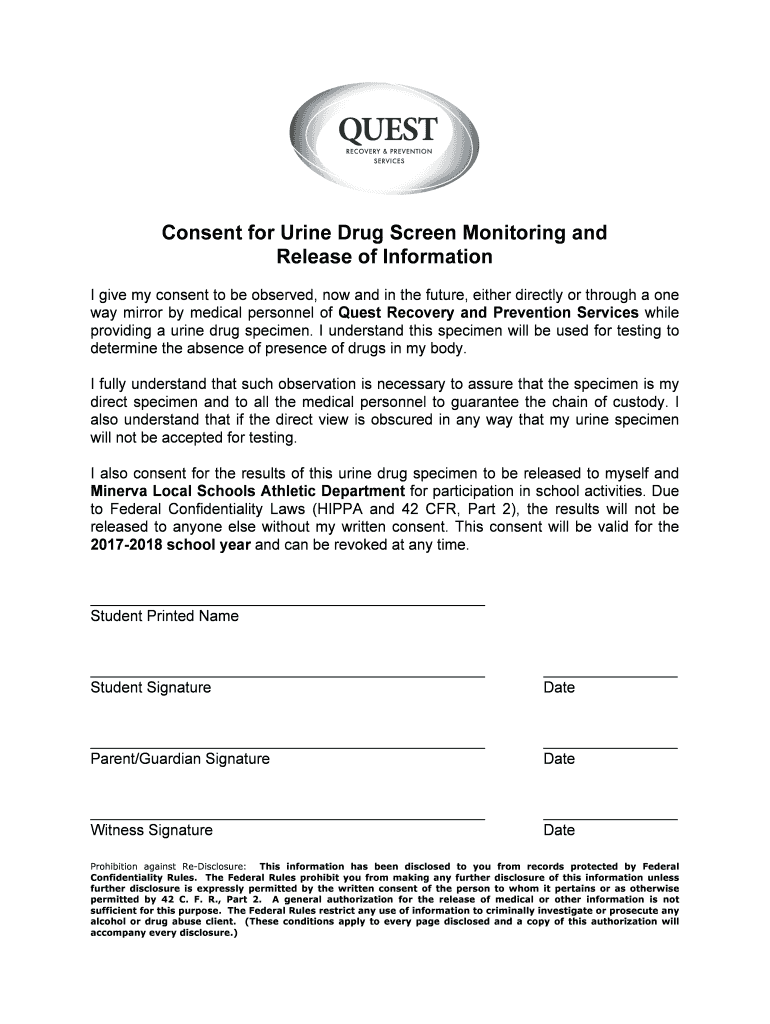 QUEST
RECOVERY & PREVENTION SERVICES

Consent for Urine Drug Screen Monitoring and Release of Information

I give my consent to be observed, now and in the future, either directly or through a one way mirror by medical personnel of Quest Recovery and Prevention Services while providing a urine drug specimen. I understand this specimen will be used for testing to determine the absence of presence of drugs in my body.

I fully understand that such observation is necessary to assure that the specimen is my direct specimen and to all the medical personnel to guarantee the chain of custody. I also understand that if the direct view is obscured in any way that my urine specimen will not be accepted for testing.

I also consent for the results of this urine drug specimen to be released to myself and Minerva Local Schools Athletic Department for participation in school activities. Due to Federal Confidentiality Laws (HIPPA and 42 CFR, Part 2), the results will not be released to anyone else without my written consent. This consent will be valid for the 2017-2018 school year and can be revoked at any time.

Student Printed Name

Student Signature

Date

Parent/Guardian Signature

Date

Witness Signature

Date

Prohibition against Re-Disclosure: This information has been disclosed to you from records protected by Federal Confidentiality Rules. The Federal Rules prohibit you from making any further disclosure of this information unless further disclosure is expressly permitted by the written consent of the person to whom it pertains or as otherwise permitted by 42 C. F. R., Part 2. A general authorization for the release of medical or other information is not sufficient for this purpose. The Federal Rules restrict any use of information to criminally investigate or prosecute any alcohol or drug abuse client. (These conditions apply to every page disclosed and a copy of this authorization will accompany every disclosure.)